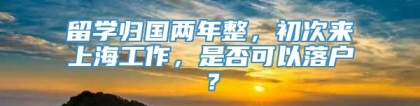 留学归国两年整，初次来上海工作，是否可以落户？